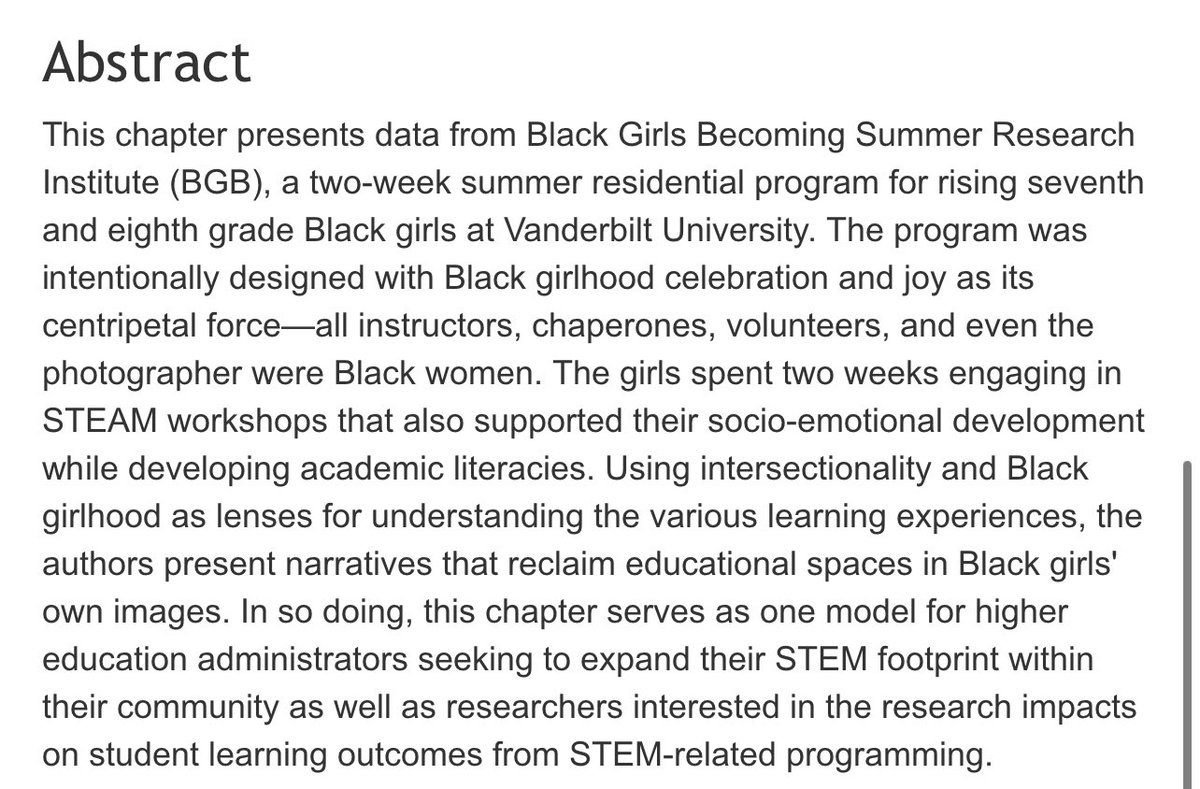 Abstract

This chapter presents data from Black Girls Becoming Summer Research Institute (BGB), a two-week summer residential program for rising seventh and eighth grade Black girls at Vanderbilt University. The program was intentionally designed with Black girlhood celebration and joy as its centripetal force—all instructors, chaperones, volunteers, and even the photographer were Black women. The girls spent two weeks engaging in STEAM workshops that also supported their socio-emotional development while developing academic literacies. Using intersectionality and Black girlhood as lenses for understanding the various learning experiences, the authors present narratives that reclaim educational spaces in Black girls' own images. In so doing, this chapter serves as one model for higher education administrators seeking to expand their STEM footprint within their community as well as researchers interested in the research impacts on student learning outcomes from STEM-related programming.